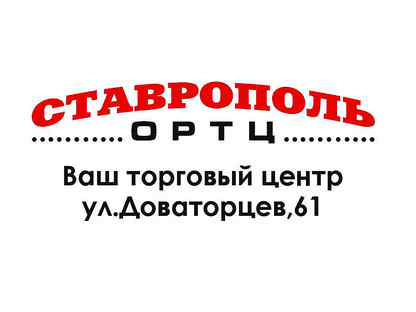 СТАВРОПОЛЬ
ОРТЦ

Ваш торговый центр
ул.Доваторцев,61